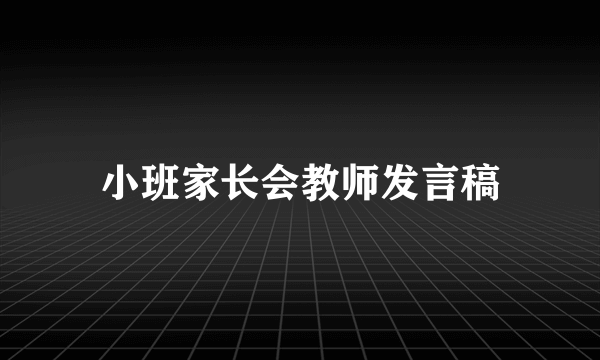 小班家长会教师发言稿